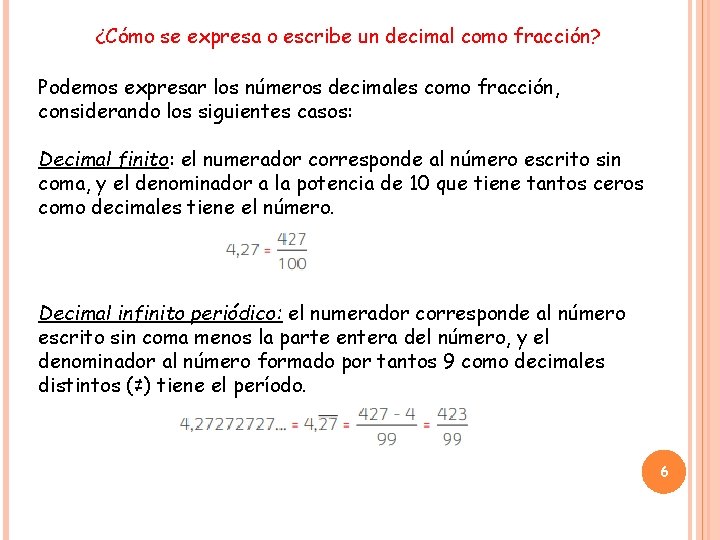 ¿Cómo se expresa o escribe un decimal como fracción?

Podemos expresar los números decimales como fracción, considerando los siguientes casos:

Decimal finito: el numerador corresponde al número escrito sin coma, y el denominador a la potencia de 10 que tiene tantos ceros como decimales tiene el número.

$4,27 = \frac{427}{100}$

Decimal infinito periódico: el numerador corresponde al número escrito sin coma menos la parte entera del número, y el denominador al número formado por tantos 9 como decimales distintos (≠) tiene el período.

$4,27272727... = 4,\overline{27} = \frac{427 - 4}{99} = \frac{423}{99}$

6